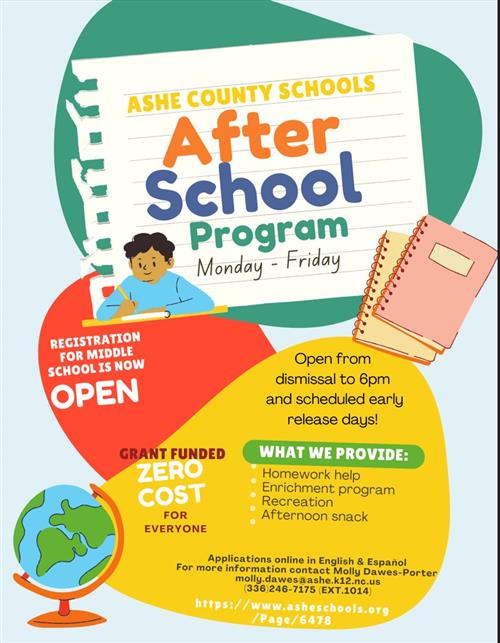 ASHE COUNTY SCHOOLS

After School Program

Monday - Friday

REGISTRATION FOR MIDDLE SCHOOL IS NOW OPEN

Open from dismissal to 6pm and scheduled early release days!

GRANT FUNDED ZERO COST FOR EVERYONE

WHAT WE PROVIDE:
Homework help
Enrichment program
Recreation
Afternoon snack

Applications online in English & Español
For more information contact Molly Dawes-Porter
molly.dawes@ashe.k12.nc.us
(336)246-7175 (EXT.1014)

https://www.asheschools.org/Page/6478